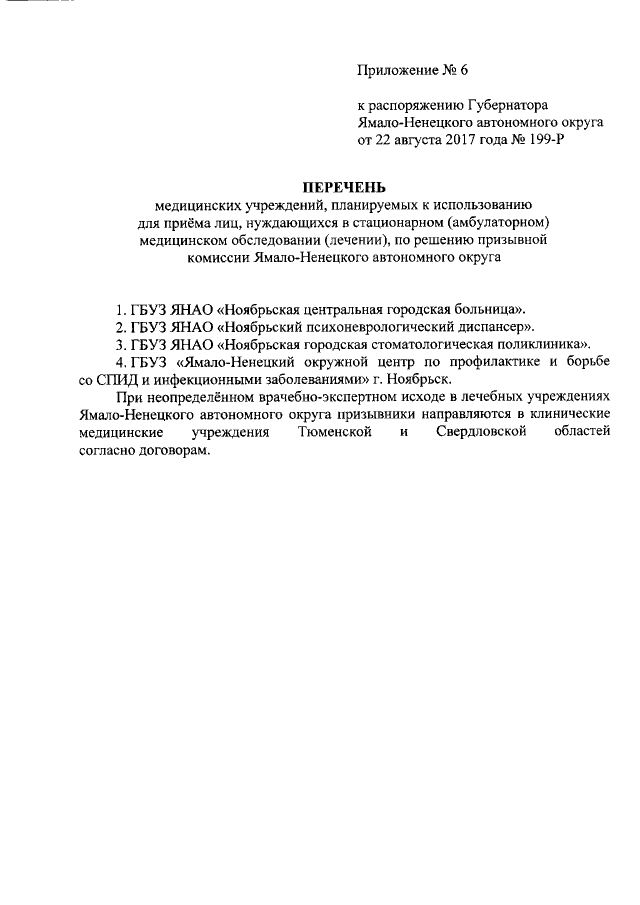 Приложение № 6

к распоряжению Губернатора Ямало-Ненецкого автономного округа от 22 августа 2017 года № 199-Р

ПЕРЕЧЕНЬ
медицинских учреждений, планируемых к использованию для приёма лиц, нуждающихся в стационарном (амбулаторном) медицинском обследовании (лечении), по решению призывной комиссии Ямало-Ненецкого автономного округа

1. ГБУЗ ЯНАО «Ноябрьская центральная городская больница».
2. ГБУЗ ЯНАО «Ноябрьский психоневрологический диспансер».
3. ГБУЗ ЯНАО «Ноябрьская городская стоматологическая поликлиника».
4. ГБУЗ «Ямало-Ненецкий окружной центр по профилактике и борьбе со СПИД и инфекционными заболеваниями» г. Ноябрьск.

При неопределённом врачебно-экспертном исходе в лечебных учреждениях Ямало-Ненецкого автономного округа призывники направляются в клинические медицинские учреждения Тюменской и Свердловской областей согласно договорам.